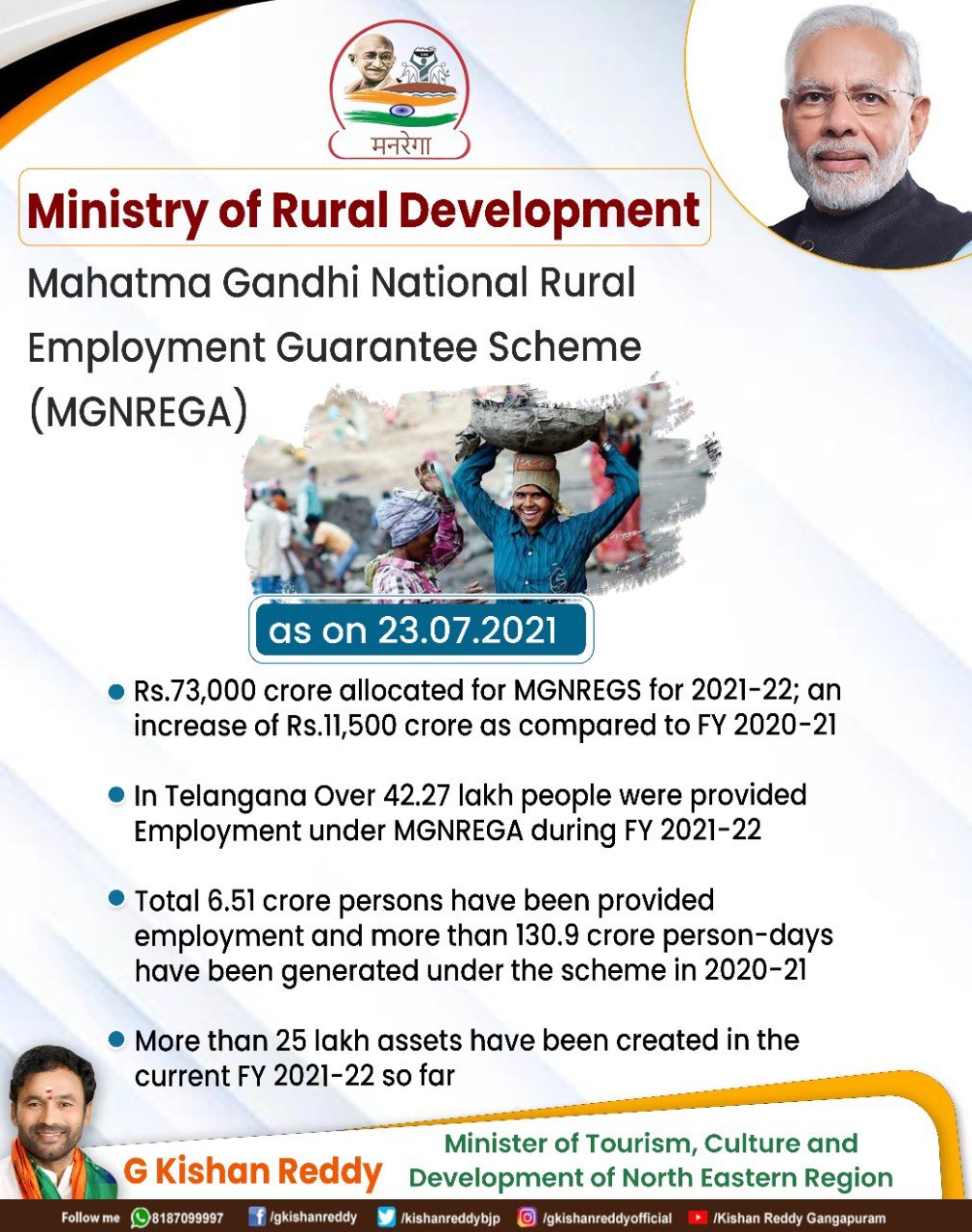 मनरेगा

Ministry of Rural Development

Mahatma Gandhi National Rural Employment Guarantee Scheme (MGNREGA)

as on 23.07.2021

• Rs.73,000 crore allocated for MGNREGS for 2021-22; an increase of Rs.11,500 crore as compared to FY 2020-21

• In Telangana Over 42.27 lakh people were provided Employment under MGNREGA during FY 2021-22

• Total 6.51 crore persons have been provided employment and more than 130.9 crore person-days have been generated under the scheme in 2020-21

• More than 25 lakh assets have been created in the current FY 2021-22 so far

G Kishan Reddy

Minister of Tourism, Culture and Development of North Eastern Region

Follow me 8187099997 /gkishanreddy /kishanreddybjp /gkishanreddyofficial /Kishan Reddy Gangapuram